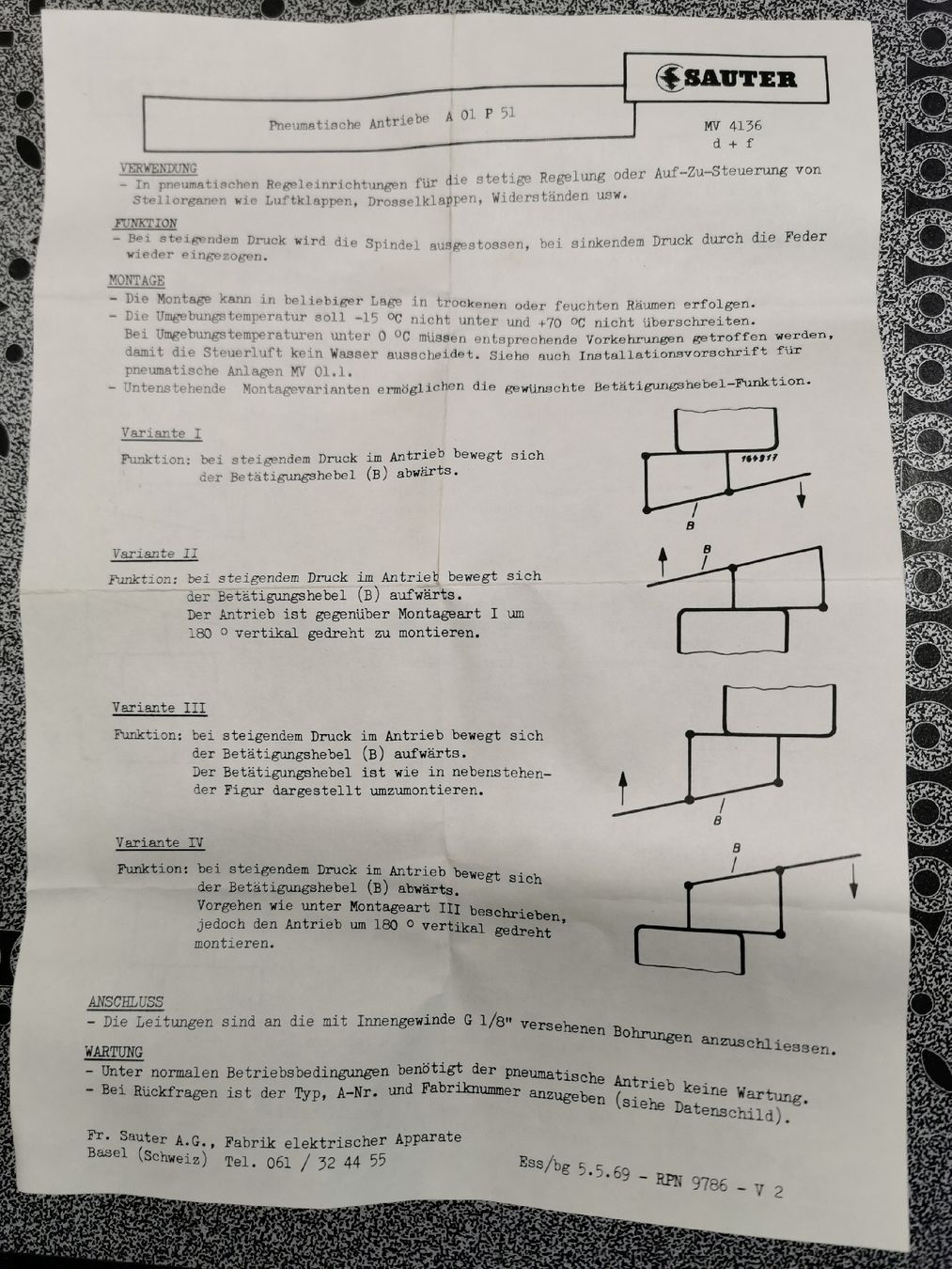 SAUTER

Pneumatische Antriebe A 01 P 51

MV 4136
d + f

VERWENDUNG
- In pneumatischen Regeleinrichtungen für die stetige Regelung oder Auf-Zu-Steuerung von Stellorganen wie Luftklappen, Drosselklappen, Widerständen usw.

FUNKTION
- Bei steigendem Druck wird die Spindel ausgestossen, bei sinkendem Druck durch die Feder wieder eingezogen.

MONTAGE
- Die Montage kann in beliebiger Lage in trockenen oder feuchten Räumen erfolgen.
- Die Umgebungstemperatur soll -15 °C nicht unter und +70 °C nicht überschreiten. Bei Umgebungstemperaturen unter 0 °C müssen entsprechende Vorkehrungen getroffen werden, damit die Steuerluft kein Wasser ausscheidet. Siehe auch Installationsvorschrift für pneumatische Anlagen MV 01.1.
- Untenstehende Montagevarianten ermöglichen die gewünschte Betätigungshebel-Funktion.

Variante I

Funktion: bei steigendem Druck im Antrieb bewegt sich der Betätigungshebel (B) abwärts.

164917
B

Variante II

Funktion: bei steigendem Druck im Antrieb bewegt sich der Betätigungshebel (B) aufwärts. Der Antrieb ist gegenüber Montageart I um 180 ° vertikal gedreht zu montieren.

B

Variante III

Funktion: bei steigendem Druck im Antrieb bewegt sich der Betätigungshebel (B) aufwärts. Der Betätigungshebel ist wie in nebenstehender Figur dargestellt umzumontieren.

B

Variante IV

Funktion: bei steigendem Druck im Antrieb bewegt sich der Betätigungshebel (B) abwärts. Vorgehen wie unter Montageart III beschrieben, jedoch den Antrieb um 180 ° vertikal gedreht montieren.

B

ANSCHLUSS
- Die Leitungen sind an die mit Innengewinde G 1/8" versehenen Bohrungen anzuschliessen.

WARTUNG
- Unter normalen Betriebsbedingungen benötigt der pneumatische Antrieb keine Wartung.
- Bei Rückfragen ist der Typ, A-Nr. und Fabriknummer anzugeben (siehe Datenschild).

Fr. Sauter A.G., Fabrik elektrischer Apparate
Basel (Schweiz) Tel. 061 / 32 44 55

Ess/bg 5.5.69 - RPN 9786 - V 2